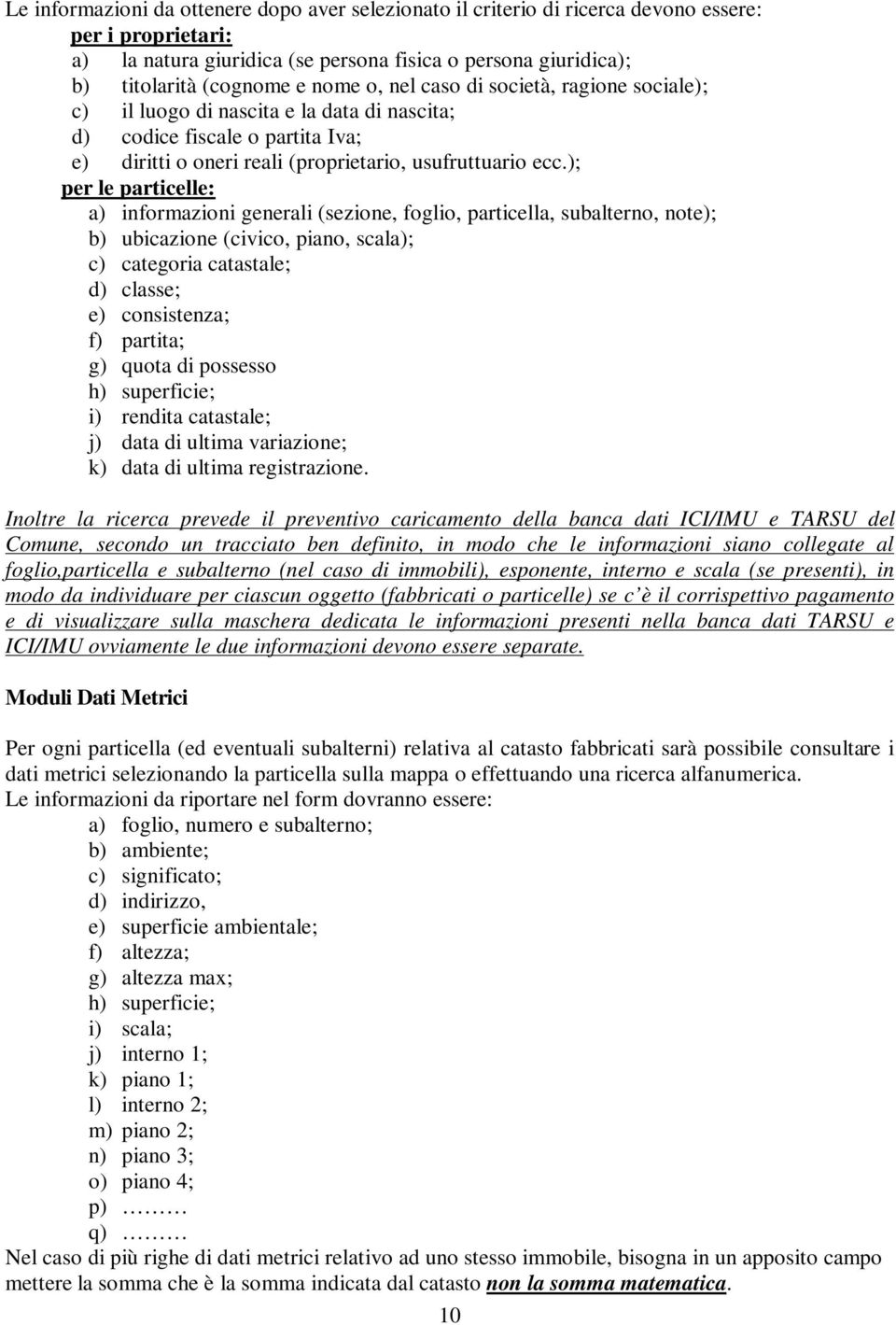 Le informazioni da ottenere dopo aver selezionato il criterio di ricerca devono essere:
per i proprietari:
a) la natura giuridica (se persona fisica o persona giuridica);
b) titolarità (cognome e nome o, nel caso di società, ragione sociale);
c) il luogo di nascita e la data di nascita;
d) codice fiscale o partita Iva;
e) diritti o oneri reali (proprietario, usufruttuario ecc.);
per le particelle:
a) informazioni generali (sezione, foglio, particella, subalterno, note);
b) ubicazione (civico, piano, scala);
c) categoria catastale;
d) classe;
e) consistenza;
f) partita;
g) quota di possesso
h) superficie;
i) rendita catastale;
j) data di ultima variazione;
k) data di ultima registrazione.

Inoltre la ricerca prevede il preventivo caricamento della banca dati ICI/IMU e TARSU del Comune, secondo un tracciato ben definito, in modo che le informazioni siano collegate al foglio,particella e subalterno (nel caso di immobili), esponente, interno e scala (se presenti), in modo da individuare per ciascun oggetto (fabbricati o particelle) se c'è il corrispettivo pagamento e di visualizzare sulla maschera dedicata le informazioni presenti nella banca dati TARSU e ICI/IMU ovviamente le due informazioni devono essere separate.

Moduli Dati Metrici

Per ogni particella (ed eventuali subalterni) relativa al catasto fabbricati sarà possibile consultare i dati metrici selezionando la particella sulla mappa o effettuando una ricerca alfanumerica.
Le informazioni da riportare nel form dovranno essere:
a) foglio, numero e subalterno;
b) ambiente;
c) significato;
d) indirizzo,
e) superficie ambientale;
f) altezza;
g) altezza max;
h) superficie;
i) scala;
j) interno 1;
k) piano 1;
l) interno 2;
m) piano 2;
n) piano 3;
o) piano 4;
p) ………
q) ………
Nel caso di più righe di dati metrici relativo ad uno stesso immobile, bisogna in un apposito campo mettere la somma che è la somma indicata dal catasto non la somma matematica.

10